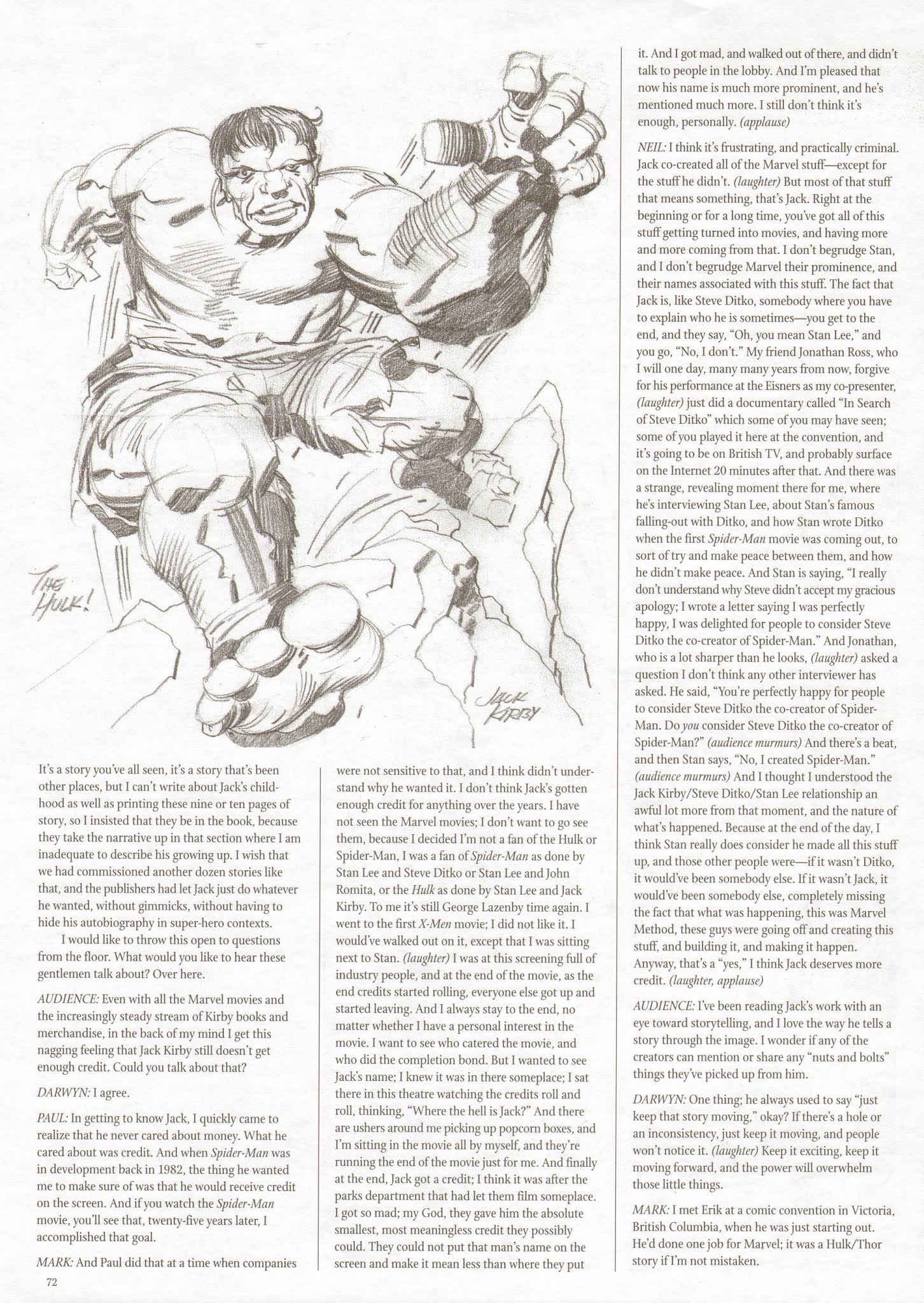 THE HULK!

JACK KIRBY

It's a story you've all seen, it's a story that's been other places, but I can't write about Jack's childhood as well as printing these nine or ten pages of story, so I insisted that they be in the book, because they take the narrative up in that section where I am inadequate to describe his growing up. I wish that we had commissioned another dozen stories like that, and the publishers had let Jack just do whatever he wanted, without gimmicks, without having to hide his autobiography in super-hero contexts.

I would like to throw this open to questions from the floor. What would you like to hear these gentlemen talk about? Over here.

AUDIENCE: Even with all the Marvel movies and the increasingly steady stream of Kirby books and merchandise, in the back of my mind I get this nagging feeling that Jack Kirby still doesn't get enough credit. Could you talk about that?

DARWYN: I agree.

PAUL: In getting to know Jack, I quickly came to realize that he never cared about money. What he cared about was credit. And when Spider-Man was in development back in 1982, the thing he wanted me to make sure of was that he would receive credit on the screen. And if you watch the Spider-Man movie, you'll see that, twenty-five years later, I accomplished that goal.

MARK: And Paul did that at a time when companies were not sensitive to that, and I think didn't understand why he wanted it. I don't think Jack's gotten enough credit for anything over the years. I have not seen the Marvel movies; I don't want to go see them, because I decided I'm not a fan of the Hulk or Spider-Man, I was a fan of Spider-Man as done by Stan Lee and Steve Ditko or Stan Lee and John Romita, or the Hulk as done by Stan Lee and Jack Kirby. To me it's still George Lazenby time again. I went to the first X-Men movie; I did not like it. I would've walked out on it, except that I was sitting next to Stan. (laughter) I was at this screening full of industry people, and at the end of the movie, as the end credits started rolling, everyone else got up and started leaving. And I always stay to the end, no matter whether I have a personal interest in the movie. I want to see who catered the movie, and who did the completion bond. But I wanted to see Jack's name; I knew it was in there someplace; I sat there in this theatre watching the credits roll and roll, thinking, "Where the hell is Jack?" And there are ushers around me picking up popcorn boxes, and I'm sitting in the movie all by myself, and they're running the end of the movie just for me. And finally at the end, Jack got a credit; I think it was after the parks department that had let them film someplace. I got so mad; my God, they gave him the absolute smallest, most meaningless credit they possibly could. They could not put that man's name on the screen and make it mean less than where they put it. And I got mad, and walked out of there, and didn't talk to people in the lobby. And I'm pleased that now his name is much more prominent, and he's mentioned much more. I still don't think it's enough, personally. (applause)

NEIL: I think it's frustrating, and practically criminal. Jack co-created all of the Marvel stuff—except for the stuff he didn't. (laughter) But most of that stuff that means something, that's Jack. Right at the beginning or for a long time, you've got all of this stuff getting turned into movies, and having more and more coming from that. I don't begrudge Stan, and I don't begrudge Marvel their prominence, and their names associated with this stuff. The fact that Jack is, like Steve Ditko, somebody where you have to explain who he is sometimes—you get to the end, and they say, "Oh, you mean Stan Lee," and you go, "No, I don't." My friend Jonathan Ross, who I will one day, many many years from now, forgive for his performance at the Eisners as my co-presenter, (laughter) just did a documentary called "In Search of Steve Ditko" which some of you may have seen; some of you played it here at the convention, and it's going to be on British TV, and probably surface on the Internet 20 minutes after that. And there was a strange, revealing moment there for me, where he's interviewing Stan Lee, about Stan's famous falling-out with Ditko, and how Stan wrote Ditko when the first Spider-Man movie was coming out, to sort of try and make peace between them, and how he didn't make peace. And Stan is saying, "I really don't understand why Steve didn't accept my gracious apology; I wrote a letter saying I was perfectly happy, I was delighted for people to consider Steve Ditko the co-creator of Spider-Man." And Jonathan, who is a lot sharper than he looks, (laughter) asked a question I don't think any other interviewer has asked. He said, "You're perfectly happy for people to consider Steve Ditko the co-creator of Spider-Man. Do you consider Steve Ditko the co-creator of Spider-Man?" (audience murmurs) And there's a beat, and then Stan says, "No, I created Spider-Man." (audience murmurs) And I thought I understood the Jack Kirby/Steve Ditko/Stan Lee relationship an awful lot more from that moment, and the nature of what's happened. Because at the end of the day, I think Stan really does consider he made all this stuff up, and those other people were—if it wasn't Ditko, it would've been somebody else. If it wasn't Jack, it would've been somebody else, completely missing the fact that what was happening, this was Marvel Method, these guys were going off and creating this stuff, and building it, and making it happen. Anyway, that's a "yes," I think Jack deserves more credit. (laughter, applause)

AUDIENCE: I've been reading Jack's work with an eye toward storytelling, and I love the way he tells a story through the image. I wonder if any of the creators can mention or share any "nuts and bolts" things they've picked up from him.

DARWYN: One thing; he always used to say "just keep that story moving," okay? If there's a hole or an inconsistency, just keep it moving, and people won't notice it. (laughter) Keep it exciting, keep it moving forward, and the power will overwhelm those little things.

MARK: I met Erik at a comic convention in Victoria, British Columbia, when he was just starting out. He'd done one job for Marvel; it was a Hulk/Thor story if I'm not mistaken.

72